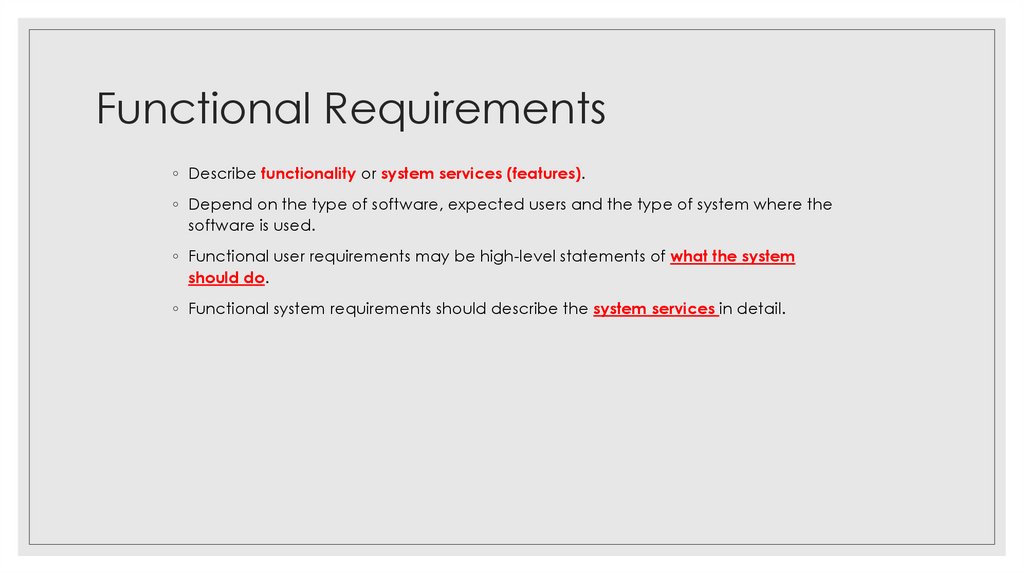 Functional Requirements

◦ Describe functionality or system services (features).

◦ Depend on the type of software, expected users and the type of system where the software is used.

◦ Functional user requirements may be high-level statements of what the system should do.

◦ Functional system requirements should describe the system services in detail.